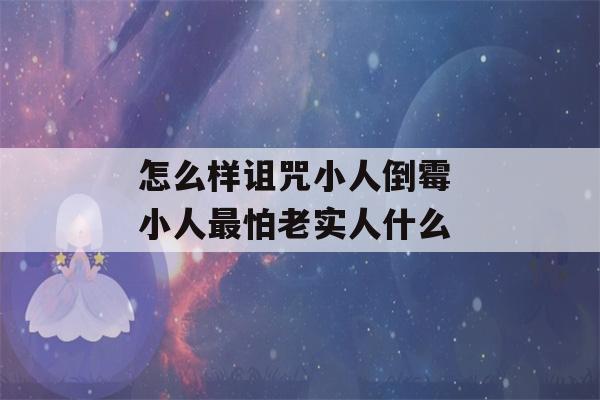 怎么样诅咒小人倒霉
小人最怕老实人什么